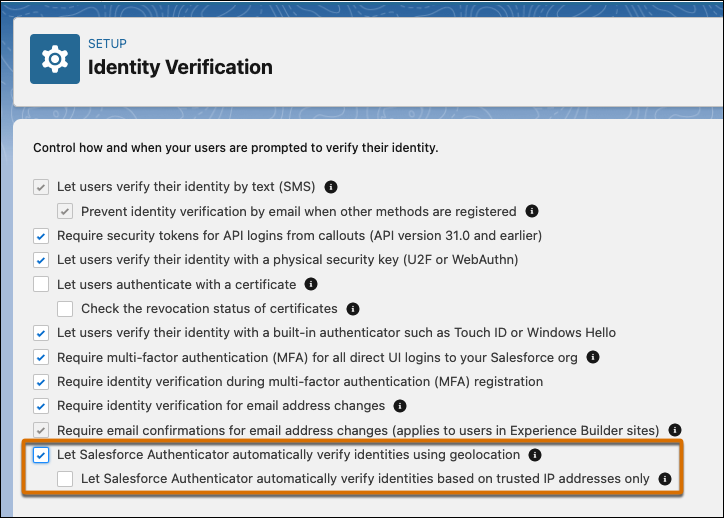 SETUP
Identity Verification

Control how and when your users are prompted to verify their identity.

Let users verify their identity by text (SMS)
Prevent identity verification by email when other methods are registered
Require security tokens for API logins from callouts (API version 31.0 and earlier)
Let users verify their identity with a physical security key (U2F or WebAuthn)
Let users authenticate with a certificate
Check the revocation status of certificates
Let users verify their identity with a built-in authenticator such as Touch ID or Windows Hello
Require multi-factor authentication (MFA) for all direct UI logins to your Salesforce org
Require identity verification during multi-factor authentication (MFA) registration
Require identity verification for email address changes
Require email confirmations for email address changes (applies to users in Experience Builder sites)
Let Salesforce Authenticator automatically verify identities using geolocation
Let Salesforce Authenticator automatically verify identities based on trusted IP addresses only